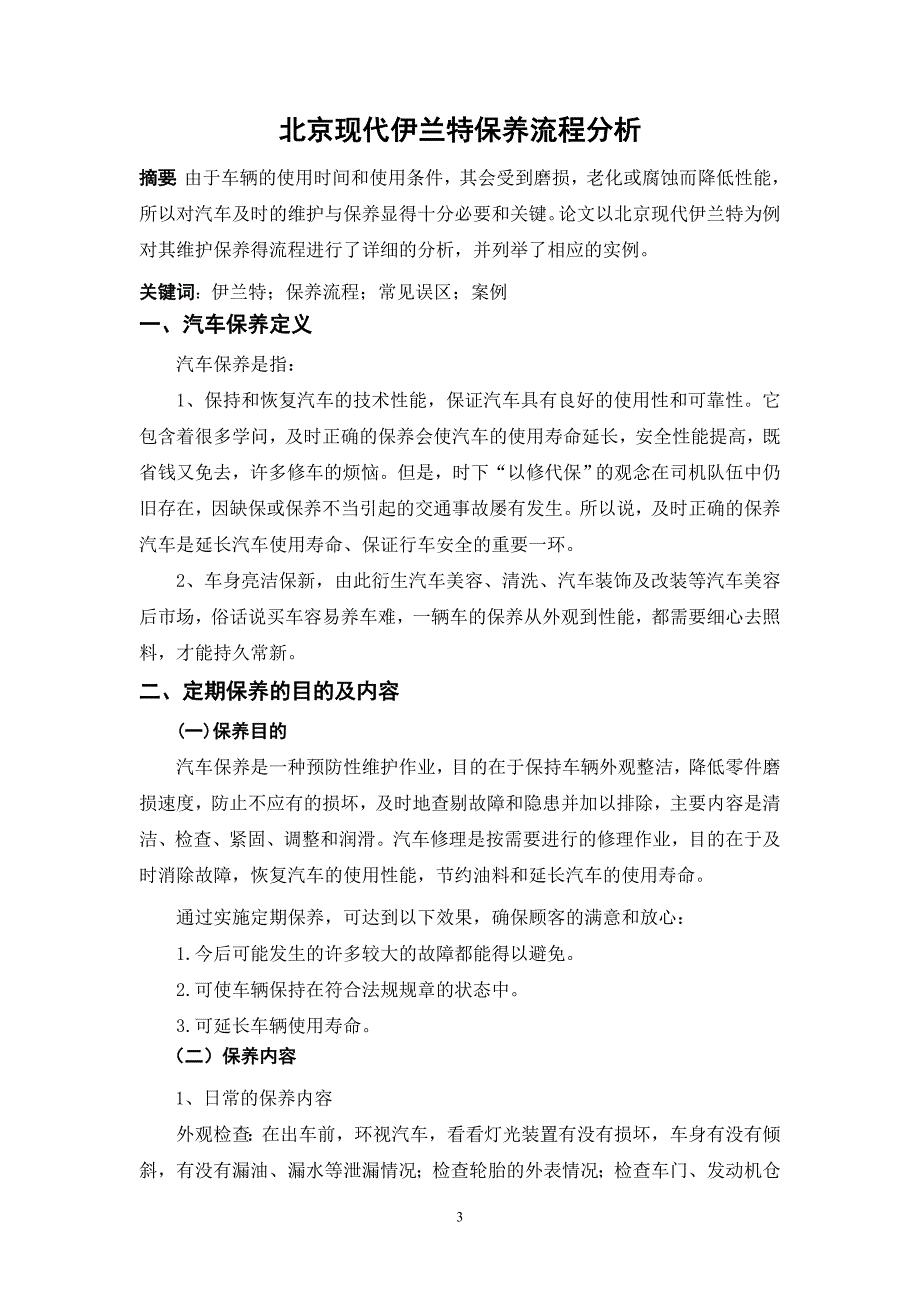 北京现代伊兰特保养流程分析

摘要 由于车辆的使用时间和使用条件，其会受到磨损，老化或腐蚀而降低性能，所以对汽车及时的维护与保养显得十分必要和关键。论文以北京现代伊兰特为例对其维护保养得流程进行了详细的分析，并列举了相应的实例。

关键词：伊兰特；保养流程；常见误区；案例

一、汽车保养定义

汽车保养是指：

1、保持和恢复汽车的技术性能，保证汽车具有良好的使用性和可靠性。它包含着很多学问，及时正确的保养会使汽车的使用寿命延长，安全性能提高，既省钱又免去，许多修车的烦恼。但是，时下“以修代保”的观念在司机队伍中仍旧存在，因缺保或保养不当引起的交通事故屡有发生。所以说，及时正确的保养汽车是延长汽车使用寿命、保证行车安全的重要一环。

2、车身亮洁保新，由此衍生汽车美容、清洗、汽车装饰及改装等汽车美容后市场，俗话说买车容易养车难，一辆车的保养从外观到性能，都需要细心去照料，才能持久常新。

二、定期保养的目的及内容

(一)保养目的

汽车保养是一种预防性维护作业，目的在于保持车辆外观整洁，降低零件磨损速度，防止不应有的损坏，及时地查剔故障和隐患并加以排除，主要内容是清洁、检查、紧固、调整和润滑。汽车修理是按需要进行的修理作业，目的在于及时消除故障，恢复汽车的使用性能，节约油料和延长汽车的使用寿命。

通过实施定期保养，可达到以下效果，确保顾客的满意和放心：

1.今后可能发生的许多较大的故障都能得以避免。

2.可使车辆保持在符合法规规章的状态中。

3.可延长车辆使用寿命。

（二）保养内容

1、日常的保养内容

外观检查：在出车前，环视汽车，看看灯光装置有没有损坏，车身有没有倾斜，有没有漏油、漏水等泄漏情况；检查轮胎的外表情况；检查车门、发动机仓

3